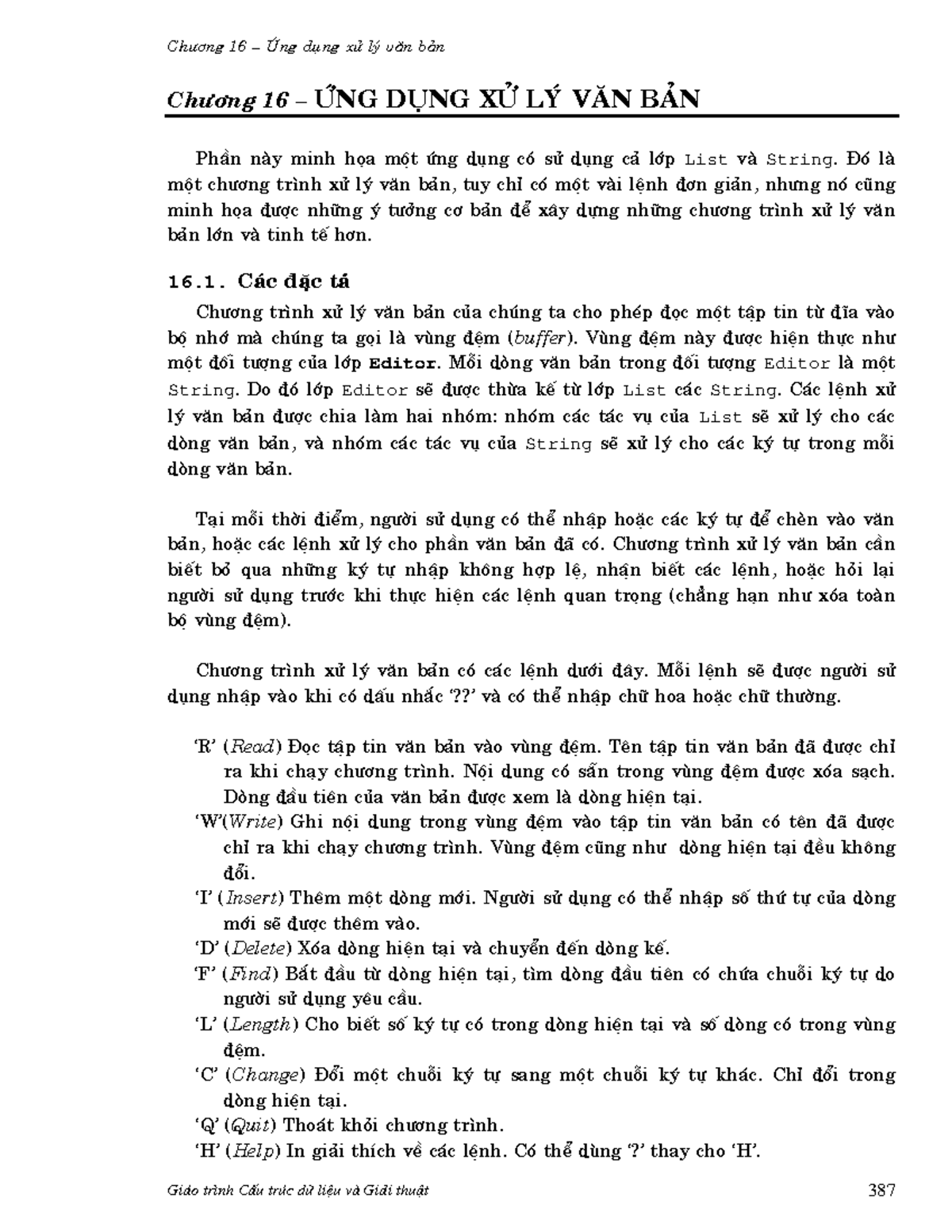 Chương 16 – Ứng dụng xử lý văn bản

Chương 16 – ỨNG DỤNG XỬ LÝ VĂN BẢN

Phần này minh họa một ứng dụng có sử dụng cả lớp List và String. Đó là một chương trình xử lý văn bản, tuy chỉ có một vài lệnh đơn giản, nhưng nó cũng minh họa được những ý tưởng cơ bản để xây dựng những chương trình xử lý văn bản lớn và tinh tế hơn.

16.1. Các đặc tả

Chương trình xử lý văn bản của chúng ta cho phép đọc một tập tin từ đĩa vào bộ nhớ mà chúng ta gọi là vùng đệm (buffer). Vùng đệm này được hiện thực như một đối tượng của lớp Editor. Mỗi dòng văn bản trong đối tượng Editor là một String. Do đó lớp Editor sẽ được thừa kế từ lớp List các String. Các lệnh xử lý văn bản được chia làm hai nhóm: nhóm các tác vụ của List sẽ xử lý cho các dòng văn bản, và nhóm các tác vụ của String sẽ xử lý cho các ký tự trong mỗi dòng văn bản.

Tại mỗi thời điểm, người sử dụng có thể nhập hoặc các ký tự để chèn vào văn bản, hoặc các lệnh xử lý cho phần văn bản đã có. Chương trình xử lý văn bản cần biết bỏ qua những ký tự nhập không hợp lệ, nhận biết các lệnh, hoặc hỏi lại người sử dụng trước khi thực hiện các lệnh quan trọng (chẳng hạn như xóa toàn bộ vùng đệm).

Chương trình xử lý văn bản có các lệnh dưới đây. Mỗi lệnh sẽ được người sử dụng nhập vào khi có dấu nhắc '??' và có thể nhập chữ hoa hoặc chữ thường.

'R' (Read) Đọc tập tin văn bản vào vùng đệm. Tên tập tin văn bản đã được chỉ ra khi chạy chương trình. Nội dung có sẵn trong vùng đệm được xóa sạch. Dòng đầu tiên của văn bản được xem là dòng hiện tại.
'W'(Write) Ghi nội dung trong vùng đệm vào tập tin văn bản có tên đã được chỉ ra khi chạy chương trình. Vùng đệm cũng như dòng hiện tại đều không đổi.
'I' (Insert) Thêm một dòng mới. Người sử dụng có thể nhập số thứ tự của dòng mới sẽ được thêm vào.
'D' (Delete) Xóa dòng hiện tại và chuyển đến dòng kế.
'F' (Find) Bắt đầu từ dòng hiện tại, tìm dòng đầu tiên có chứa chuỗi ký tự do người sử dụng yêu cầu.
'L' (Length) Cho biết số ký tự có trong dòng hiện tại và số dòng có trong vùng đệm.
'C' (Change) Đổi một chuỗi ký tự sang một chuỗi ký tự khác. Chỉ đổi trong dòng hiện tại.
'Q' (Quit) Thoát khỏi chương trình.
'H' (Help) In giải thích về các lệnh. Có thể dùng '?' thay cho 'H'.

Giáo trình Cấu trúc dữ liệu và Giải thuật 387